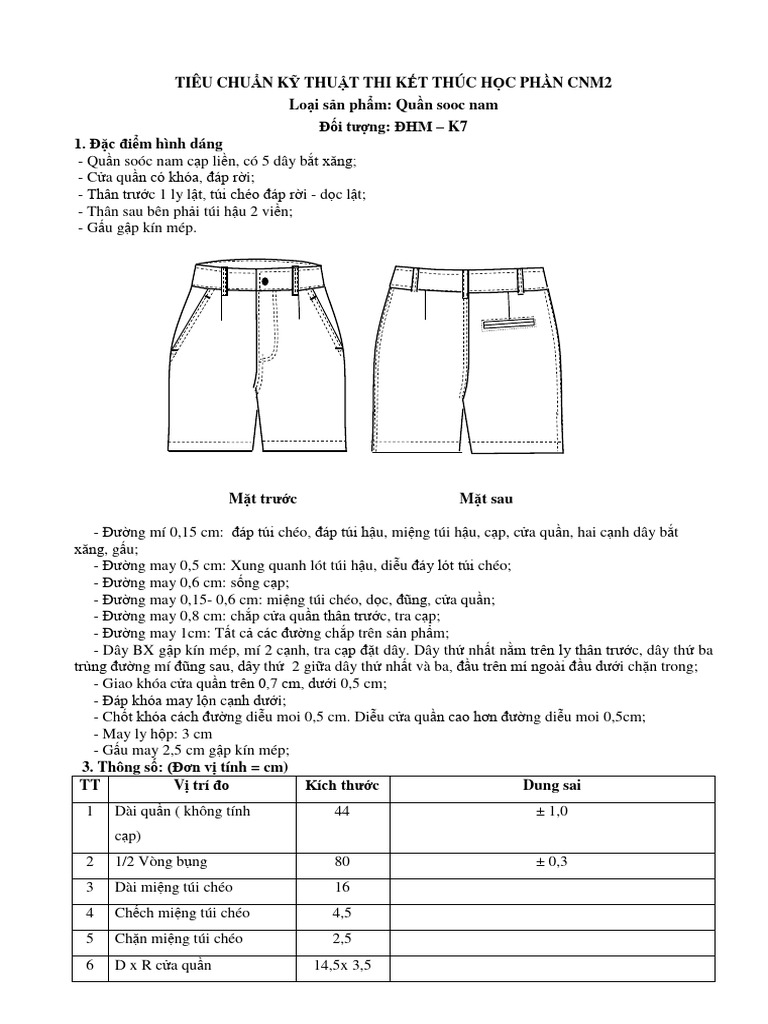 TIÊU CHUẨN KỸ THUẬT THI KẾT THÚC HỌC PHẦN CNM2
Loại sản phẩm: Quần sooc nam
Đối tượng: ĐHM – K7

1. Đặc điểm hình dáng
- Quần soóc nam cạp liền, có 5 dây bắt xăng;
- Cửa quần có khóa, đáp rời;
- Thân trước 1 ly lật, túi chéo đáp rời - dọc lật;
- Thân sau bên phải túi hậu 2 viền;
- Gấu gập kín mép.

Mặt trước

Mặt sau

- Đường mí 0,15 cm: đáp túi chéo, đáp túi hậu, miệng túi hậu, cạp, cửa quần, hai cạnh dây bắt xăng, gấu;
- Đường may 0,5 cm: Xung quanh lót túi hậu, diễu đáy lót túi chéo;
- Đường may 0,6 cm: sống cạp;
- Đường may 0,15- 0,6 cm: miệng túi chéo, dọc, đũng, cửa quần;
- Đường may 0,8 cm: chắp cửa quần thân trước, tra cạp;
- Đường may 1cm: Tất cả các đường chắp trên sản phẩm;
- Dây BX gập kín mép, mí 2 cạnh, tra cạp đặt dây. Dây thứ nhất nằm trên ly thân trước, dây thứ ba trùng đường mí đũng sau, dây thứ 2 giữa dây thứ nhất và ba, đầu trên mí ngoài đầu dưới chặn trong;
- Giao khóa cửa quần trên 0,7 cm, dưới 0,5 cm;
- Đáp khóa may lộn cạnh dưới;
- Chốt khóa cách đường diễu moi 0,5 cm. Diễu cửa quần cao hơn đường diễu moi 0,5cm;
- May ly hộp: 3 cm
- Gấu may 2,5 cm gập kín mép;
3. Thông số: (Đơn vị tính = cm)

| TT | Vị trí đo | Kích thước | Dung sai |
|---|---|---|---|
| 1 | Dài quần ( không tính cạp) | 44 | ± 1,0 |
| 2 | 1/2 Vòng bụng | 80 | ± 0,3 |
| 3 | Dài miệng túi chéo | 16 | |
| 4 | Chếch miệng túi chéo | 4,5 | |
| 5 | Chặn miệng túi chéo | 2,5 | |
| 6 | D x R cửa quần | 14,5x 3,5 | |